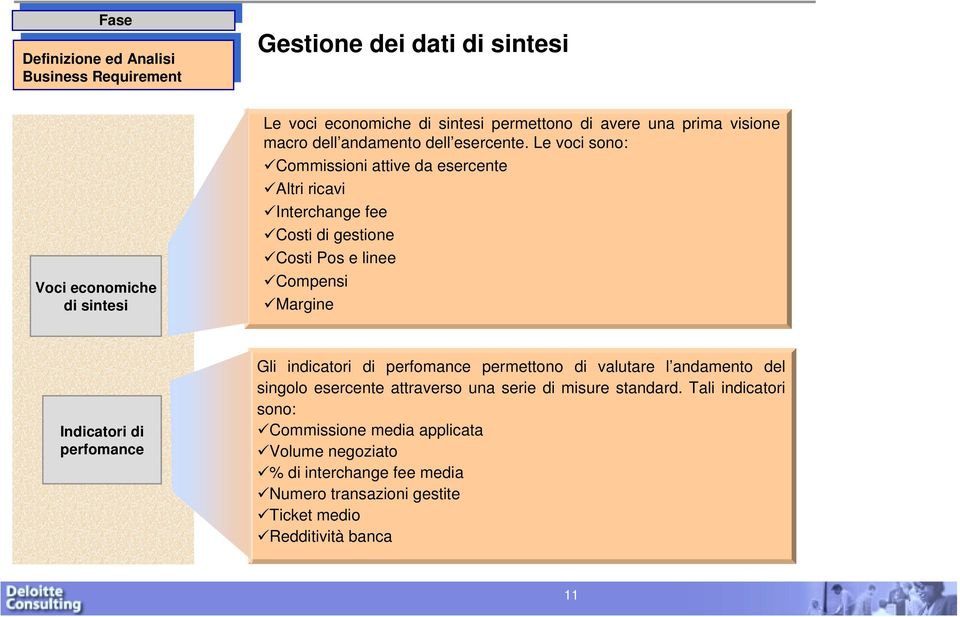 Fase

Definizione ed Analisi Business Requirement

Gestione dei dati di sintesi

Voci economiche di sintesi

Le voci economiche di sintesi permettono di avere una prima visione macro dell'andamento dell'esercente. Le voci sono:
✓Commissioni attive da esercente
✓Altri ricavi
✓Interchange fee
✓Costi di gestione
✓Costi Pos e linee
✓Compensi
✓Margine

Indicatori di perfomance

Gli indicatori di perfomance permettono di valutare l'andamento del singolo esercente attraverso una serie di misure standard. Tali indicatori sono:
✓Commissione media applicata
✓Volume negoziato
✓% di interchange fee media
✓Numero transazioni gestite
✓Ticket medio
✓Redditività banca

Deloitte Consulting

11